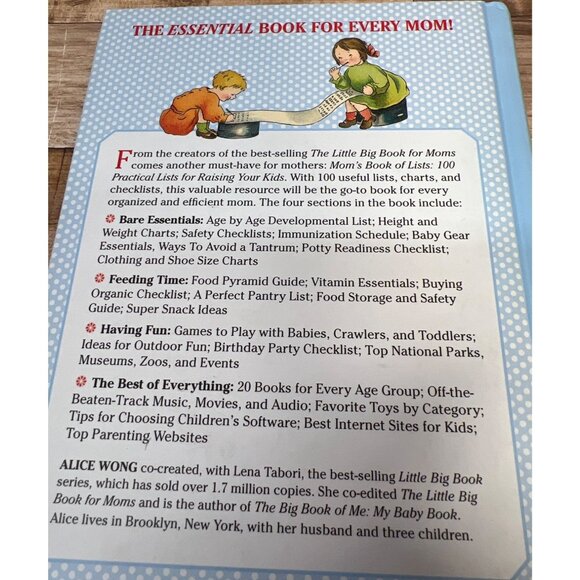 THE ESSENTIAL BOOK FOR EVERY MOM!

From the creators of the best-selling The Little Big Book for Moms comes another must-have for mothers: Mom's Book of Lists: 100 Practical Lists for Raising Your Kids. With 100 useful lists, charts, and checklists, this valuable resource will be the go-to book for every organized and efficient mom. The four sections in the book include:

Bare Essentials: Age by Age Developmental List; Height and Weight Charts; Safety Checklists; Immunization Schedule; Baby Gear Essentials, Ways To Avoid a Tantrum; Potty Readiness Checklist; Clothing and Shoe Size Charts

Feeding Time: Food Pyramid Guide; Vitamin Essentials; Buying Organic Checklist; A Perfect Pantry List; Food Storage and Safety Guide; Super Snack Ideas

Having Fun: Games to Play with Babies, Crawlers, and Toddlers; Ideas for Outdoor Fun; Birthday Party Checklist; Top National Parks, Museums, Zoos, and Events

The Best of Everything: 20 Books for Every Age Group; Off-the-Beaten-Track Music, Movies, and Audio; Favorite Toys by Category; Tips for Choosing Children's Software; Best Internet Sites for Kids; Top Parenting Websites

ALICE WONG co-created, with Lena Tabori, the best-selling Little Big Book series, which has sold over 1.7 million copies. She co-edited The Little Big Book for Moms and is the author of The Big Book of Me: My Baby Book. Alice lives in Brooklyn, New York, with her husband and three children.